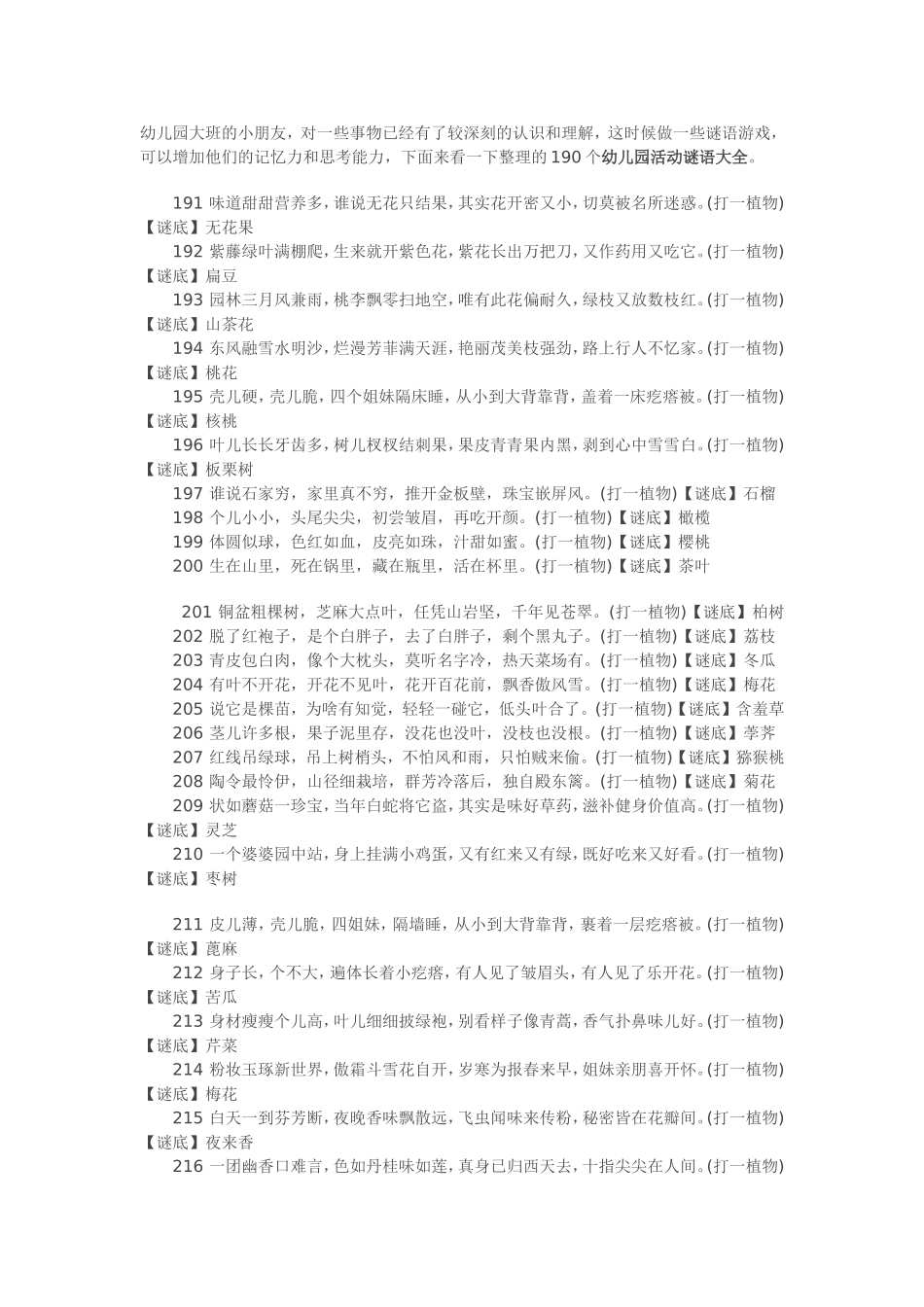 幼儿园大班的小朋友，对一些事物已经有了较深刻的认识和理解，这时候做一些谜语游戏，可以增加他们的记忆力和思考能力，下面来看一下整理的190个幼儿园活动谜语大全。

191味道甜甜营养多，谁说无花只结果，其实花开密又小，切莫被名所迷惑。(打一植物)【谜底】无花果

192紫藤绿叶满棚爬，生来就开紫色花，紫花长出万把刀，又作药用又吃它。(打一植物)【谜底】扁豆

193园林三月风兼雨，桃李飘零扫地空，唯有此花偏耐久，绿枝又放数枝红。(打一植物)【谜底】山茶花

194东风融雪水明沙，烂漫芳菲满天涯，艳丽茂美枝强劲，路上行人不忆家。(打一植物)【谜底】桃花

195壳儿硬，壳儿脆，四个姐妹隔床睡，从小到大背靠背，盖着一床疙瘩被。(打一植物)【谜底】核桃

196叶儿长长牙齿多，树儿杈杈结刺果，果皮青青果内黑，剥到心中雪雪白。(打一植物)【谜底】板栗树

197谁说石家穷，家里真不穷，推开金板壁，珠宝嵌屏风。(打一植物)【谜底】石榴

198个儿小小，头尾尖尖，初尝皱眉，再吃开颜。(打一植物)【谜底】橄榄

199体圆似球，色红如血，皮亮如珠，汁甜如蜜。(打一植物)【谜底】樱桃

200生在山里，死在锅里，藏在瓶里，活在杯里。(打一植物)【谜底】茶叶

201铜盆粗棵树，芝麻大点叶，任凭山岩坚，千年见苍翠。(打一植物)【谜底】柏树

202脱了红袍子，是个白胖子，去了白胖子，剩个黑丸子。(打一植物)【谜底】荔枝

203青皮包白肉，像个大枕头，莫听名字冷，热天菜场有。(打一植物)【谜底】冬瓜

204有叶不开花，开花不见叶，花开百花前，飘香傲风雪。(打一植物)【谜底】梅花

205说它是棵苗，为啥有知觉，轻轻一碰它，低头叶合了。(打一植物)【谜底】含羞草

206茎儿许多根，果子泥里存，没花也没叶，没枝也没根。(打一植物)【谜底】荸荠

207红线吊绿球，吊上树梢头，不怕风和雨，只怕贼来偷。(打一植物)【谜底】猕猴桃

208陶令最怜伊，山径细栽培，群芳冷落后，独自殿东篱。(打一植物)【谜底】菊花

209状如蘑菇一珍宝，当年白蛇将它盗，其实是味好草药，滋补健身价值高。(打一植物)【谜底】灵芝

210一个婆婆园中站，身上挂满小鸡蛋，又有红来又有绿，既好吃来又好看。(打一植物)【谜底】枣树

211皮儿薄，壳儿脆，四姐妹，隔墙睡，从小到大背靠背，裹着一层疙瘩被。(打一植物)【谜底】蓖麻

212身子长，个不大，遍体长着小疙瘩，有人见了皱眉头，有人见了乐开花。(打一植物)【谜底】苦瓜

213身材瘦瘦个儿高，叶儿细细披绿袍，别看样子像青蒿，香气扑鼻味儿好。(打一植物)【谜底】芹菜

214粉妆玉琢新世界，傲霜斗雪花自开，岁寒为报春来早，姐妹亲朋喜开怀。(打一植物)【谜底】梅花

215白天一到芬芳断，夜晚香味飘散远，飞虫闻味来传粉，秘密皆在花瓣间。(打一植物)【谜底】夜来香

216一团幽香口难言，色如丹桂味如莲，真身已归西天去，十指尖尖在人间。(打一植物)